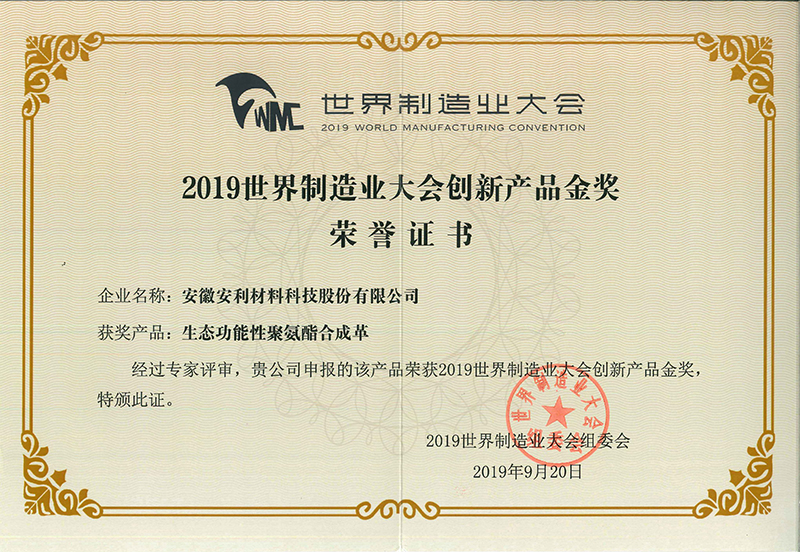 WMC 世界制造业大会
2019 WORLD MANUFACTURING CONVENTION

2019世界制造业大会创新产品金奖
荣誉证书

企业名称：安徽安利材料科技股份有限公司

获奖产品：生态功能性聚氨酯合成革

经过专家评审，贵公司申报的该产品荣获2019世界制造业大会创新产品金奖，特颁此证。

世界制造业大会组委会

2019世界制造业大会组委会
2019年9月20日